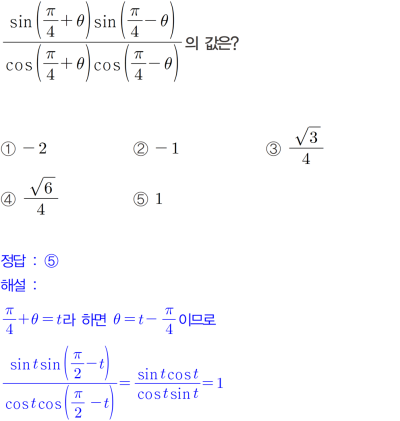 $\frac{\sin\left(\frac{\pi}{4}+\theta\right)\sin\left(\frac{\pi}{4}-\theta\right)}{\cos\left(\frac{\pi}{4}+\theta\right)\cos\left(\frac{\pi}{4}-\theta\right)}$의 값은?

① $-2$
② $-1$
③ $\frac{\sqrt{3}}{4}$
④ $\frac{\sqrt{6}}{4}$
⑤ $1$

정답 : ⑤
해설 :

$\frac{\pi}{4}+\theta=t$라 하면 $\theta=t-\frac{\pi}{4}$이므로

$\frac{\sin t\sin\left(\frac{\pi}{2}-t\right)}{\cos t\cos\left(\frac{\pi}{2}-t\right)}=\frac{\sin t\cos t}{\cos t\sin t}=1$